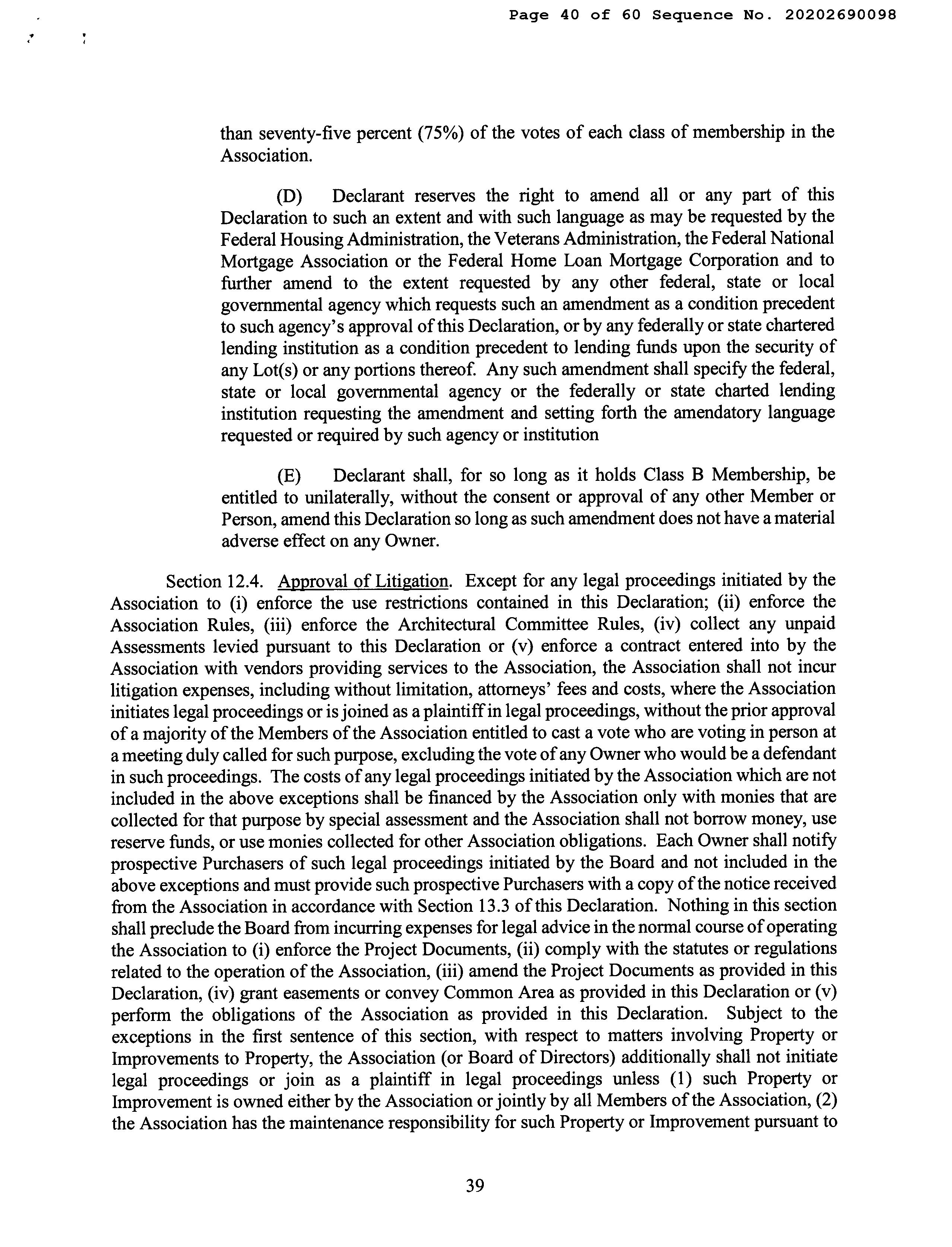 Page 40 of 60 Sequence No. 20202690098

than seventy-five percent (75%) of the votes of each class of membership in the Association.

(D) Declarant reserves the right to amend all or any part of this Declaration to such an extent and with such language as may be requested by the Federal Housing Administration, the Veterans Administration, the Federal National Mortgage Association or the Federal Home Loan Mortgage Corporation and to further amend to the extent requested by any other federal, state or local governmental agency which requests such an amendment as a condition precedent to such agency's approval of this Declaration, or by any federally or state chartered lending institution as a condition precedent to lending funds upon the security of any Lot(s) or any portions thereof. Any such amendment shall specify the federal, state or local governmental agency or the federally or state charted lending institution requesting the amendment and setting forth the amendatory language requested or required by such agency or institution

(E) Declarant shall, for so long as it holds Class B Membership, be entitled to unilaterally, without the consent or approval of any other Member or Person, amend this Declaration so long as such amendment does not have a material adverse effect on any Owner.

Section 12.4. Approval of Litigation. Except for any legal proceedings initiated by the Association to (i) enforce the use restrictions contained in this Declaration; (ii) enforce the Association Rules, (iii) enforce the Architectural Committee Rules, (iv) collect any unpaid Assessments levied pursuant to this Declaration or (v) enforce a contract entered into by the Association with vendors providing services to the Association, the Association shall not incur litigation expenses, including without limitation, attorneys' fees and costs, where the Association initiates legal proceedings or is joined as a plaintiff in legal proceedings, without the prior approval of a majority of the Members of the Association entitled to cast a vote who are voting in person at a meeting duly called for such purpose, excluding the vote of any Owner who would be a defendant in such proceedings. The costs of any legal proceedings initiated by the Association which are not included in the above exceptions shall be financed by the Association only with monies that are collected for that purpose by special assessment and the Association shall not borrow money, use reserve funds, or use monies collected for other Association obligations. Each Owner shall notify prospective Purchasers of such legal proceedings initiated by the Board and not included in the above exceptions and must provide such prospective Purchasers with a copy of the notice received from the Association in accordance with Section 13.3 of this Declaration. Nothing in this section shall preclude the Board from incurring expenses for legal advice in the normal course of operating the Association to (i) enforce the Project Documents, (ii) comply with the statutes or regulations related to the operation of the Association, (iii) amend the Project Documents as provided in this Declaration, (iv) grant easements or convey Common Area as provided in this Declaration or (v) perform the obligations of the Association as provided in this Declaration. Subject to the exceptions in the first sentence of this section, with respect to matters involving Property or Improvements to Property, the Association (or Board of Directors) additionally shall not initiate legal proceedings or join as a plaintiff in legal proceedings unless (1) such Property or Improvement is owned either by the Association or jointly by all Members of the Association, (2) the Association has the maintenance responsibility for such Property or Improvement pursuant to

39